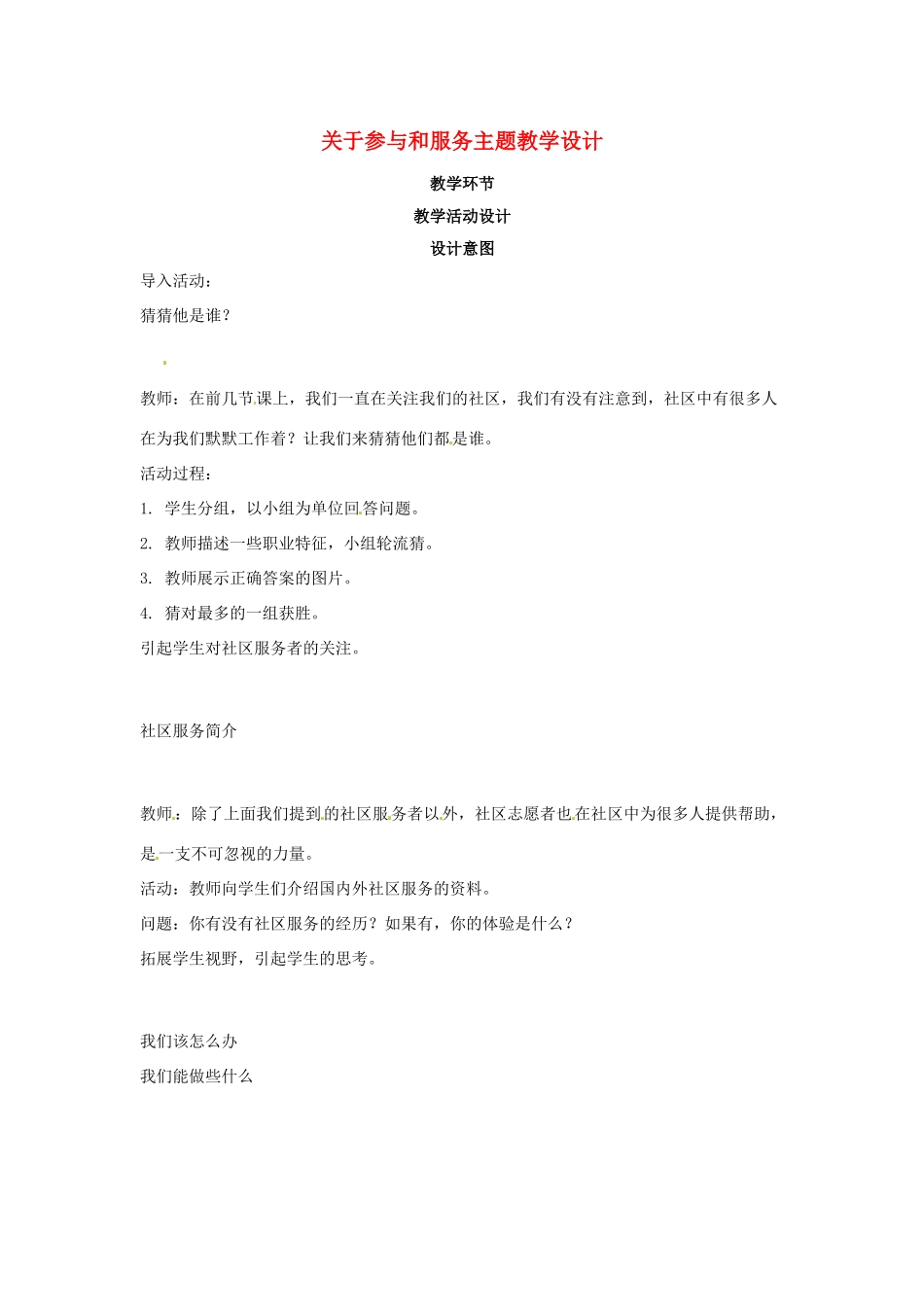 关于参与和服务主题教学设计

教学环节

教学活动设计

设计意图

导入活动：

猜猜他是谁？

教师：在前几节课上，我们一直在关注我们的社区，我们有没有注意到，社区中有很多人在为我们默默工作着？让我们来猜猜他们都是谁。

活动过程：

1. 学生分组，以小组为单位回答问题。

2. 教师描述一些职业特征，小组轮流猜。

3. 教师展示正确答案的图片。

4. 猜对最多的一组获胜。

引起学生对社区服务者的关注。

社区服务简介

教师：除了上面我们提到的社区服务者以外，社区志愿者也在社区中为很多人提供帮助，是一支不可忽视的力量。

活动：教师向学生们介绍国内外社区服务的资料。

问题：你有没有社区服务的经历？如果有，你的体验是什么？

拓展学生视野，引起学生的思考。

我们该怎么办

我们能做些什么